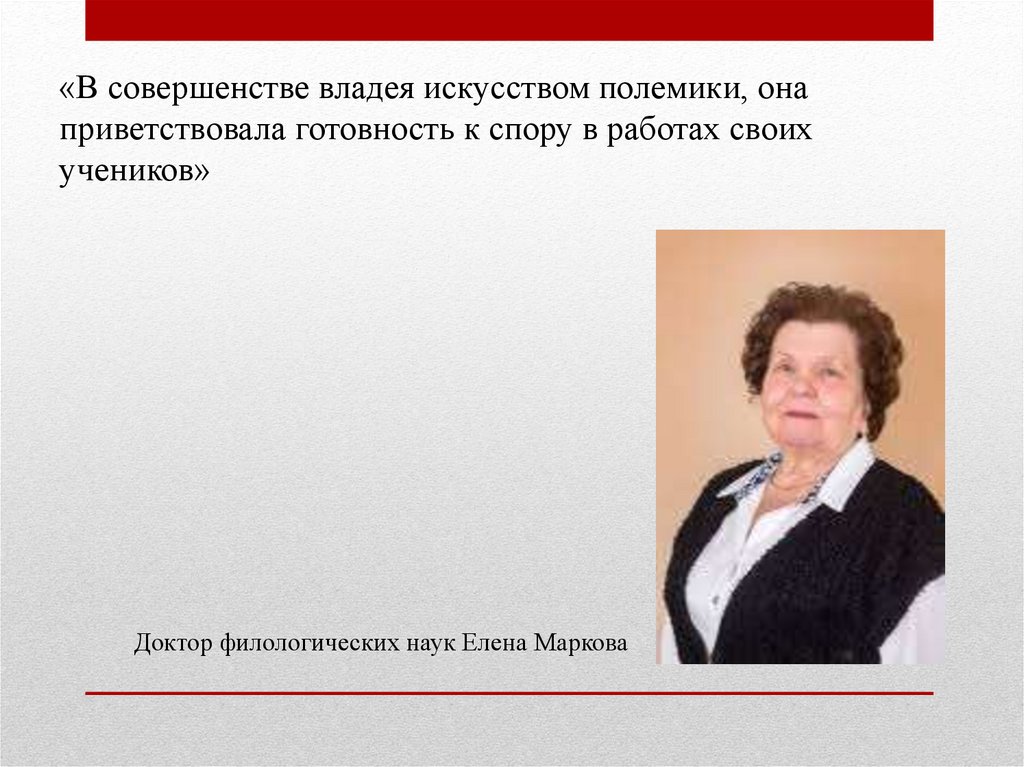 «В совершенстве владея искусством полемики, она приветствовала готовность к спору в работах своих учеников»

Доктор филологических наук Елена Маркова